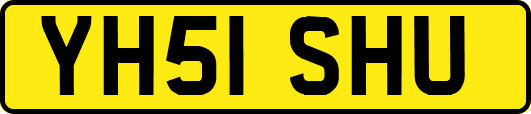 YH51 SHU